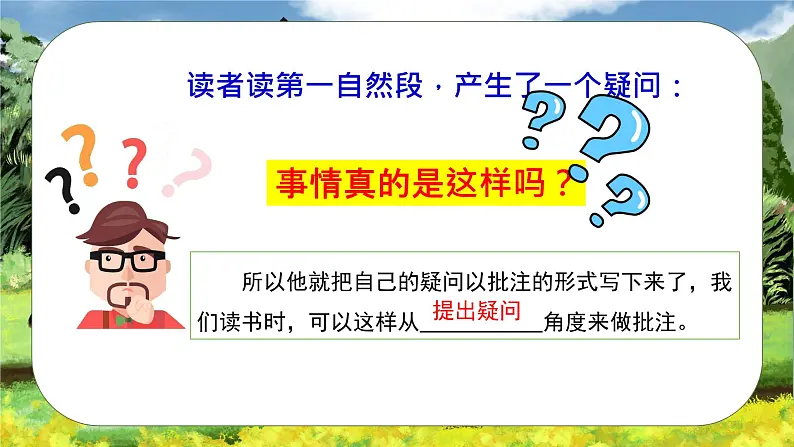 读者读第一自然段，产生了一个疑问：

事情真的是这样吗？

所以他就把自己的疑问以批注的形式写下来了，我们读书时，可以这样从提出疑问角度来做批注。